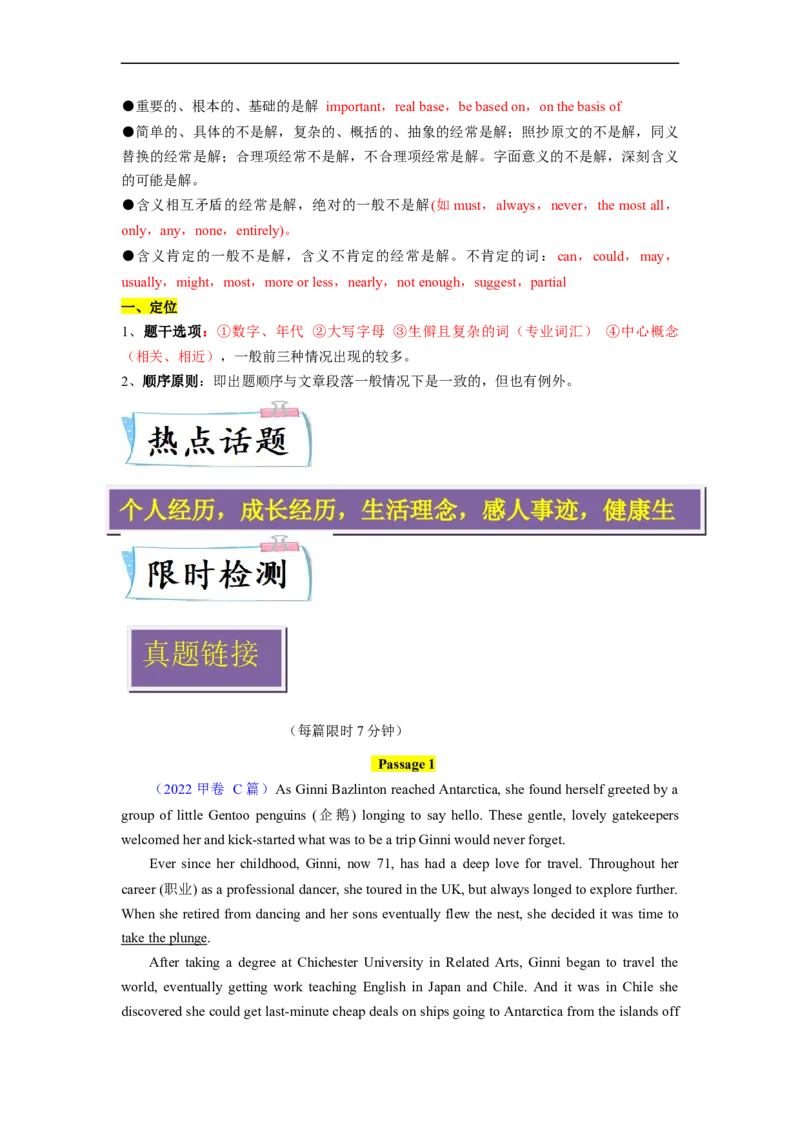 ●重要的、根本的、基础的是解 important，real base，be based on，on the basis of

●简单的、具体的不是解，复杂的、概括的、抽象的经常是解；照抄原文的不是解，同义替换的经常是解；合理项经常不是解，不合理项经常是解。字面意义的不是解，深刻含义的可能是解。

●含义相互矛盾的经常是解，绝对的一般不是解(如 must，always，never，the most all，only，any，none，entirely)。

●含义肯定的一般不是解，含义不肯定的经常是解。不肯定的词：can，could，may，usually，might，most，more or less，nearly，not enough，suggest，partial

一、定位

1、题干选项：①数字、年代 ②大写字母 ③生僻且复杂的词（专业词汇） ④中心概念（相关、相近），一般前三种情况出现的较多。

2、顺序原则：即出题顺序与文章段落一般情况下是一致的，但也有例外。

热点话题

个人经历，成长经历，生活理念，感人事迹，健康生

限时检测

真题链接

（每篇限时 7 分钟）

Passage 1

（2022 甲卷 C 篇）As Ginni Bazlinton reached Antarctica, she found herself greeted by a group of little Gentoo penguins (企鹅) longing to say hello. These gentle, lovely gatekeepers welcomed her and kick-started what was to be a trip Ginni would never forget.

Ever since her childhood, Ginni, now 71, has had a deep love for travel. Throughout her career (职业) as a professional dancer, she toured in the UK, but always longed to explore further. When she retired from dancing and her sons eventually flew the nest, she decided it was time to take the plunge.

After taking a degree at Chichester University in Related Arts, Ginni began to travel the world, eventually getting work teaching English in Japan and Chile. And it was in Chile she discovered she could get last-minute cheap deals on ships going to Antarctica from the islands off